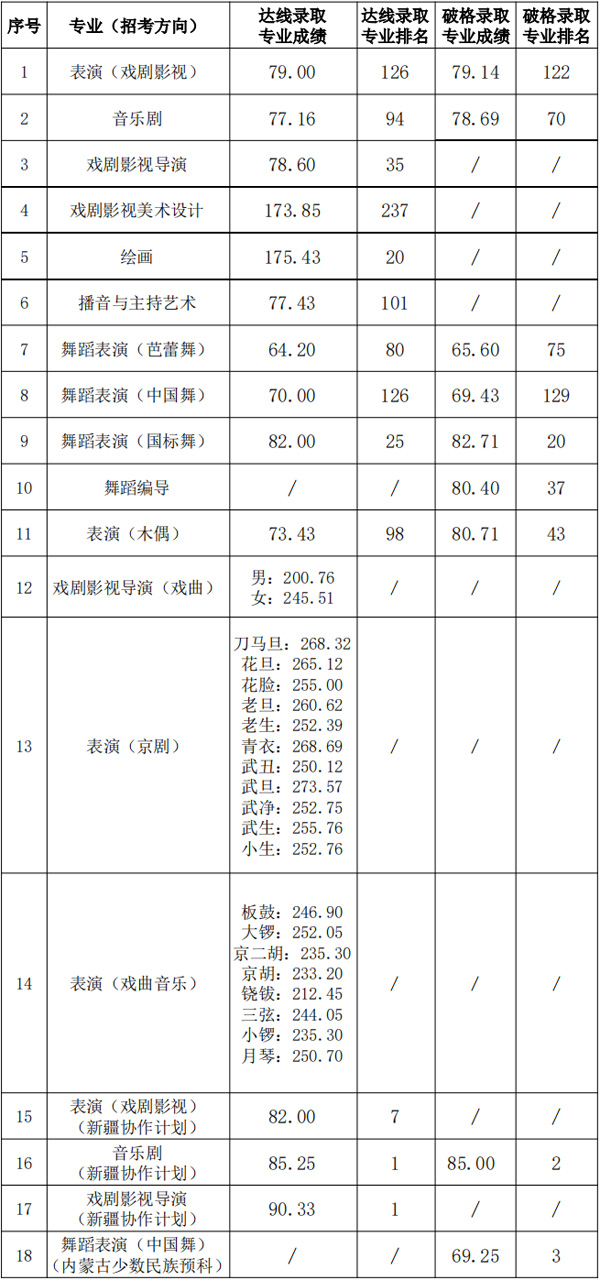 | 序号 | 专业（招考方向） | 达线录取专业成绩 | 达线录取专业排名 | 破格录取专业成绩 | 破格录取专业排名 |
|---|---|---|---|---|---|
| 1 | 表演（戏剧影视） | 79.00 | 126 | 79.14 | 122 |
| 2 | 音乐剧 | 77.16 | 94 | 78.69 | 70 |
| 3 | 戏剧影视导演 | 78.60 | 35 | / | / |
| 4 | 戏剧影视美术设计 | 173.85 | 237 | / | / |
| 5 | 绘画 | 175.43 | 20 | / | / |
| 6 | 播音与主持艺术 | 77.43 | 101 | / | / |
| 7 | 舞蹈表演（芭蕾舞） | 64.20 | 80 | 65.60 | 75 |
| 8 | 舞蹈表演（中国舞） | 70.00 | 126 | 69.43 | 129 |
| 9 | 舞蹈表演（国标舞） | 82.00 | 25 | 82.71 | 20 |
| 10 | 舞蹈编导 | / | / | 80.40 | 37 |
| 11 | 表演（木偶） | 73.43 | 98 | 80.71 | 43 |
| 12 | 戏剧影视导演（戏曲） | 男：200.76 女：245.51 | / | / | / |
| 13 | 表演（京剧） | 刀马旦：268.32 花旦：265.12 花脸：255.00 老旦：260.62 老生：252.39 青衣：268.69 武丑：250.12 武旦：273.57 武净：252.75 武生：255.76 小生：252.76 | / | / | / |
| 14 | 表演（戏曲音乐） | 板鼓：246.90 大锣：252.05 京二胡：235.30 京胡：233.20 铙钹：212.45 三弦：244.05 小锣：235.30 月琴：250.70 | / | / | / |
| 15 | 表演（戏剧影视）（新疆协作计划） | 82.00 | 7 | / | / |
| 16 | 音乐剧（新疆协作计划） | 85.25 | 1 | 85.00 | 2 |
| 17 | 戏剧影视导演（新疆协作计划） | 90.33 | 1 | / | / |
| 18 | 舞蹈表演（中国舞）（内蒙古少数民族预科） | / | / | 69.25 | 3 |